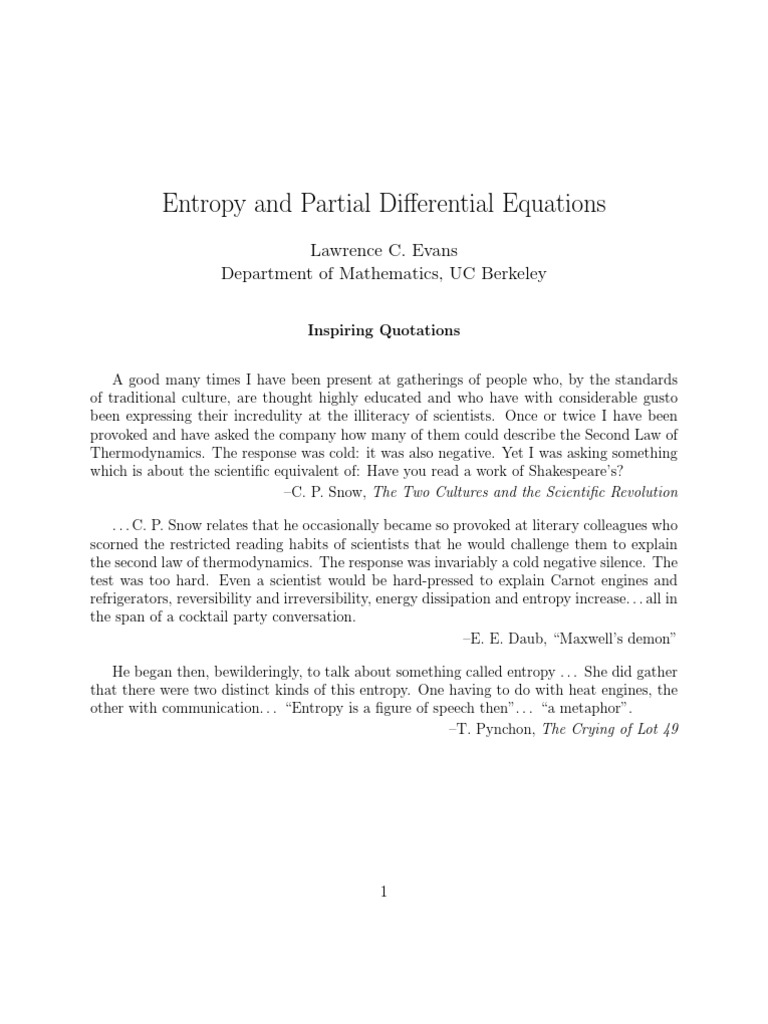 Entropy and Partial Differential Equations

Lawrence C. Evans
Department of Mathematics, UC Berkeley

Inspiring Quotations

A good many times I have been present at gatherings of people who, by the standards of traditional culture, are thought highly educated and who have with considerable gusto been expressing their incredulity at the illiteracy of scientists. Once or twice I have been provoked and have asked the company how many of them could describe the Second Law of Thermodynamics. The response was cold: it was also negative. Yet I was asking something which is about the scientific equivalent of: Have you read a work of Shakespeare's?

–C. P. Snow, The Two Cultures and the Scientific Revolution

. . . C. P. Snow relates that he occasionally became so provoked at literary colleagues who scorned the restricted reading habits of scientists that he would challenge them to explain the second law of thermodynamics. The response was invariably a cold negative silence. The test was too hard. Even a scientist would be hard-pressed to explain Carnot engines and refrigerators, reversibility and irreversibility, energy dissipation and entropy increase. . . all in the span of a cocktail party conversation.

–E. E. Daub, "Maxwell's demon"

He began then, bewilderingly, to talk about something called entropy . . . She did gather that there were two distinct kinds of this entropy. One having to do with heat engines, the other with communication. . . "Entropy is a figure of speech then". . . "a metaphor".

–T. Pynchon, The Crying of Lot 49

1